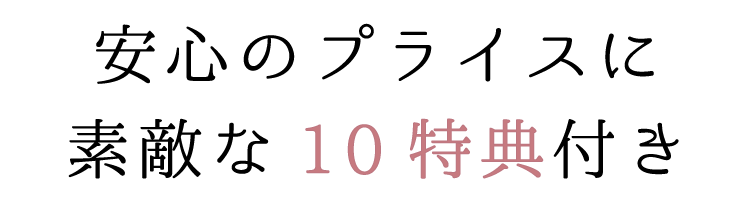 安心のプライスに
素敵な 10 特典付き